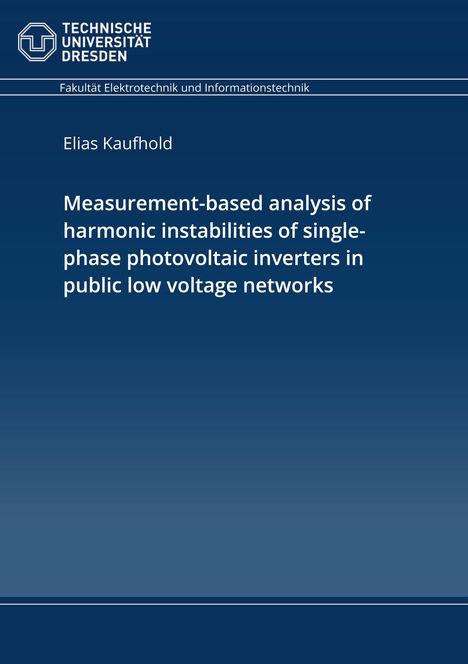 TECHNISCHE
UNIVERSITÄT
DRESDEN

Fakultät Elektrotechnik und Informationstechnik

Elias Kaufhold

Measurement-based analysis of harmonic instabilities of single-phase photovoltaic inverters in public low voltage networks